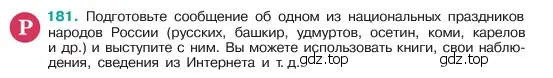 Р 181. Подготовьте сообщение об одном из национальных праздников народов России (русских, башкир, удмуртов, осетин, коми, карелов и др.) и выступите с ним. Вы можете использовать книги, свои наблюдения, сведения из Интернета и т. д.

gdz.top gdz.top